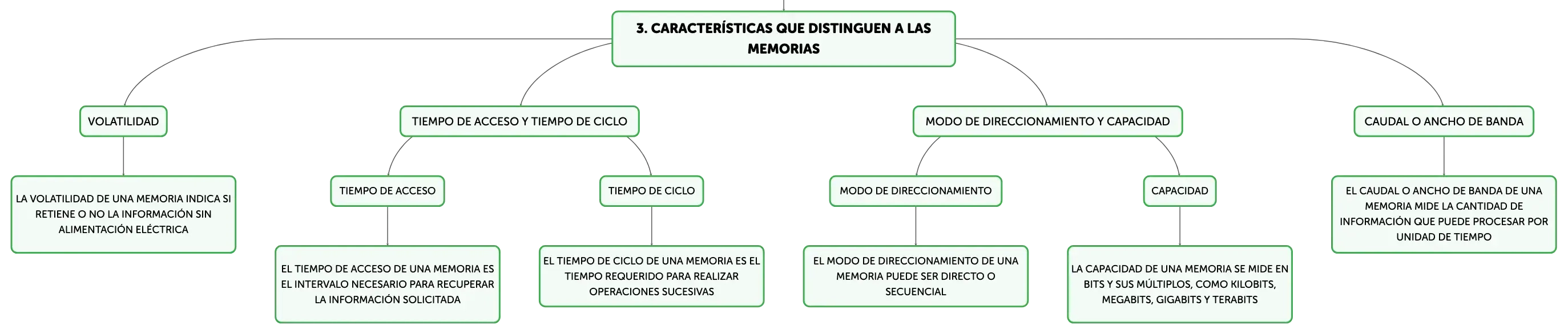 3. CARACTERÍSTICAS QUE DISTINGUEN A LAS MEMORIAS

VOLATILIDAD

LA VOLATILIDAD DE UNA MEMORIA INDICA SI RETIENE O NO LA INFORMACIÓN SIN ALIMENTACIÓN ELÉCTRICA

TIEMPO DE ACCESO Y TIEMPO DE CICLO

TIEMPO DE ACCESO

EL TIEMPO DE ACCESO DE UNA MEMORIA ES EL INTERVALO NECESARIO PARA RECUPERAR LA INFORMACIÓN SOLICITADA

TIEMPO DE CICLO

EL TIEMPO DE CICLO DE UNA MEMORIA ES EL TIEMPO REQUERIDO PARA REALIZAR OPERACIONES SUCESIVAS

MODO DE DIRECCIONAMIENTO Y CAPACIDAD

MODO DE DIRECCIONAMIENTO

EL MODO DE DIRECCIONAMIENTO DE UNA MEMORIA PUEDE SER DIRECTO O SECUENCIAL

CAPACIDAD

LA CAPACIDAD DE UNA MEMORIA SE MIDE EN BITS Y SUS MÚLTIPLOS, COMO KILOBITS, MEGABITS, GIGABITS Y TERABITS

CAUDAL O ANCHO DE BANDA

EL CAUDAL O ANCHO DE BANDA DE UNA MEMORIA MIDE LA CANTIDAD DE INFORMACIÓN QUE PUEDE PROCESAR POR UNIDAD DE TIEMPO